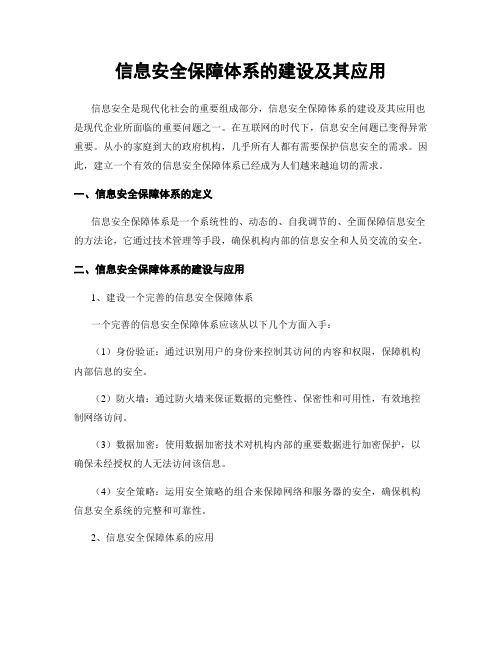 信息安全保障体系的建设及其应用

信息安全是现代化社会的重要组成部分，信息安全保障体系的建设及其应用也是现代企业所面临的重要问题之一。在互联网的时代下，信息安全问题已变得异常重要。从小的家庭到大的政府机构，几乎所有人都有需要保护信息安全的需求。因此，建立一个有效的信息安全保障体系已经成为人们越来越迫切的需求。

一、信息安全保障体系的定义

信息安全保障体系是一个系统性的、动态的、自我调节的、全面保障信息安全的方法论，它通过技术管理等手段，确保机构内部的信息安全和人员交流的安全。

二、信息安全保障体系的建设与应用

1、建设一个完善的信息安全保障体系

一个完善的信息安全保障体系应该从以下几个方面入手：

（1）身份验证：通过识别用户的身份来控制其访问的内容和权限，保障机构内部信息的安全。

（2）防火墙：通过防火墙来保证数据的完整性、保密性和可用性，有效地控制网络访问。

（3）数据加密：使用数据加密技术对机构内部的重要数据进行加密保护，以确保未经授权的人无法访问该信息。

（4）安全策略：运用安全策略的组合来保障网络和服务器的安全，确保机构信息安全系统的完整和可靠性。

2、信息安全保障体系的应用